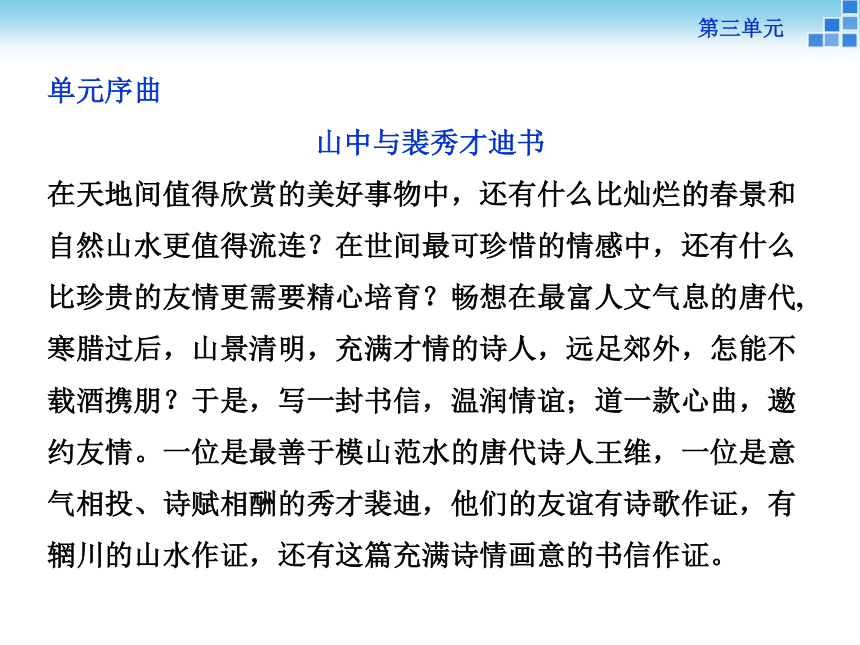 第三单元

单元序曲

山中与裴秀才迪书

在天地间值得欣赏的美好事物中，还有什么比灿烂的春景和自然山水更值得流连？在世间最可珍惜的情感中，还有什么比珍贵的友情更需要精心培育？畅想在最富人文气息的唐代,寒腊过后，山景清明，充满才情的诗人，远足郊外，怎能不载酒携朋？于是，写一封书信，温润情谊；道一款心曲，邀约友情。一位是最善于模山范水的唐代诗人王维，一位是意气相投、诗赋相酬的秀才裴迪，他们的友谊有诗歌作证，有辋川的山水作证，还有这篇充满诗情画意的书信作证。